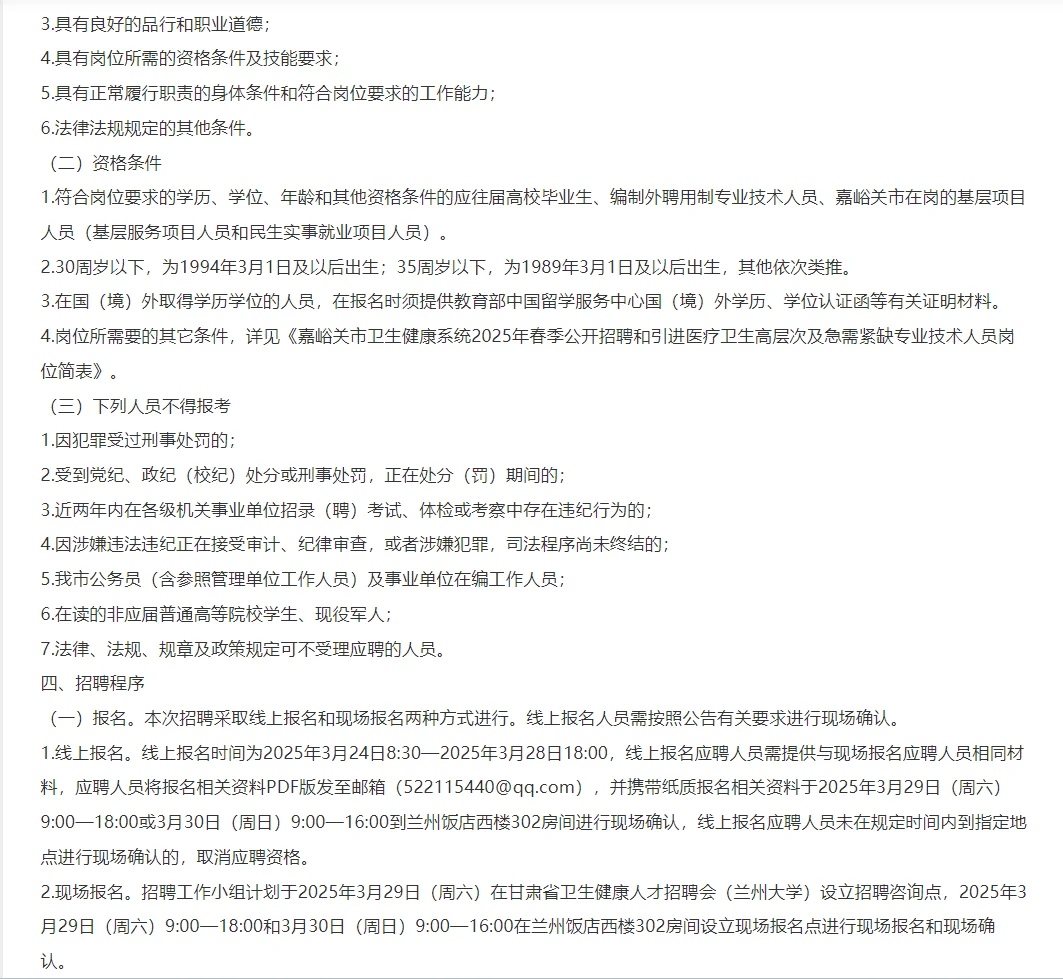 3.具有良好的品行和职业道德；
4.具有岗位所需的资格条件及技能要求；
5.具有正常履行职责的身体条件和符合岗位要求的工作能力；
6.法律法规规定的其他条件。
（二）资格条件
1.符合岗位要求的学历、学位、年龄和其他资格条件的应往届高校毕业生、编制外聘用制专业技术人员、嘉峪关市在岗的基层项目人员（基层服务项目人员和民生实事就业项目人员）。
2.30周岁以下，为1994年3月1日及以后出生；35周岁以下，为1989年3月1日及以后出生，其他依次类推。
3.在国（境）外取得学历学位的人员，在报名时须提供教育部中国留学服务中心国（境）外学历、学位认证函等有关证明材料。
4.岗位所需要的其它条件，详见《嘉峪关市卫生健康系统2025年春季公开招聘和引进医疗卫生高层次及急需紧缺专业技术人员岗位简表》。
（三）下列人员不得报考
1.因犯罪受过刑事处罚的；
2.受到党纪、政纪（校纪）处分或刑事处罚，正在处分（罚）期间的；
3.近两年内在各级机关事业单位招录（聘）考试、体检或考察中存在违纪行为的；
4.因涉嫌违法违纪正在接受审计、纪律审查，或者涉嫌犯罪，司法程序尚未终结的；
5.我市公务员（含参照管理单位工作人员）及事业单位在编工作人员；
6.在读的非应届普通高等院校学生、现役军人；
7.法律、法规、规章及政策规定可不受理应聘的人员。
四、招聘程序
（一）报名。本次招聘采取线上报名和现场报名两种方式进行。线上报名人员需按照公告有关要求进行现场确认。
1.线上报名。线上报名时间为2025年3月24日8:30—2025年3月28日18:00，线上报名应聘人员需提供与现场报名应聘人员相同材料，应聘人员将报名相关资料PDF版发至邮箱（522115440@qq.com），并携带纸质报名相关资料于2025年3月29日（周六）9:00—18:00或3月30日（周日）9:00—16:00到兰州饭店西楼302房间进行现场确认，线上报名应聘人员未在规定时间内到指定地点进行现场确认的，取消应聘资格。
2.现场报名。招聘工作小组计划于2025年3月29日（周六）在甘肃省卫生健康人才招聘会（兰州大学）设立招聘咨询点，2025年3月29日（周六）9:00—18:00和3月30日（周日）9:00—16:00在兰州饭店西楼302房间设立现场报名点进行现场报名和现场确认。